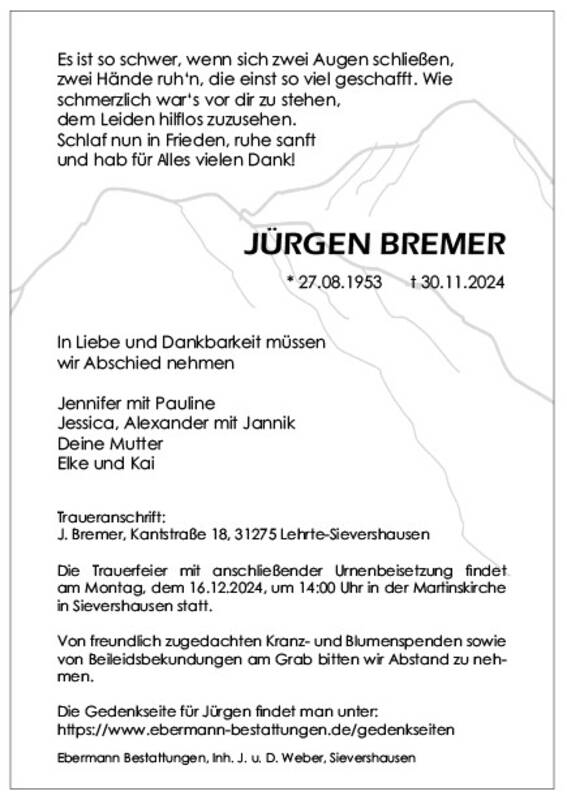 Es ist so schwer, wenn sich zwei Augen schließen, zwei Hände ruh'n, die einst so viel geschafft. Wie schmerzlich war's vor dir zu stehen, dem Leiden hilflos zuzusehen. Schlaf nun in Frieden, ruhe sanft und hab für Alles vielen Dank!

JÜRGEN BREMER

* 27.08.1953 † 30.11.2024

In Liebe und Dankbarkeit müssen wir Abschied nehmen

Jennifer mit Pauline
Jessica, Alexander mit Jannik
Deine Mutter
Elke und Kai

Traueranschrift:
J. Bremer, Kantstraße 18, 31275 Lehrte-Sievershausen

Die Trauerfeier mit anschließender Urnenbeisetzung findet am Montag, dem 16.12.2024, um 14:00 Uhr in der Martinskirche in Sievershausen statt.

Von freundlich zugedachten Kranz- und Blumenspenden sowie von Beileidsbekundungen am Grab bitten wir Abstand zu nehmen.

Die Gedenkseite für Jürgen findet man unter:
https://www.ebermann-bestattungen.de/gedenkseiten

Ebermann Bestattungen, Inh. J. u. D. Weber, Sievershausen